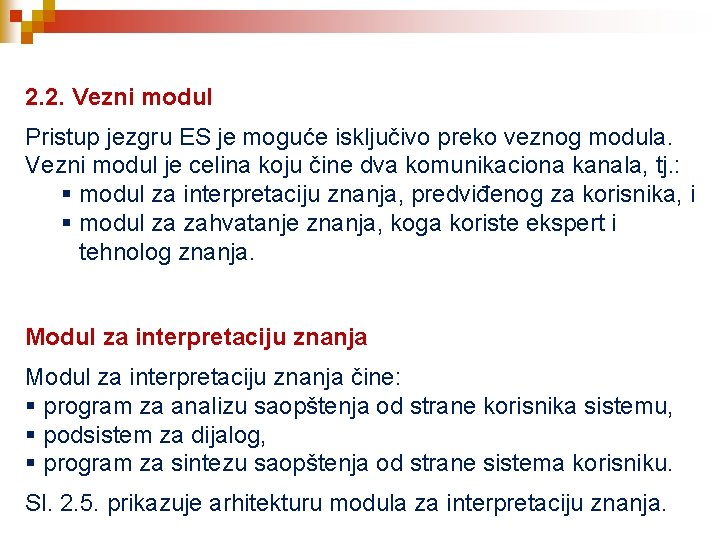 2.2. Vezni modul

Pristup jezgru ES je moguće isključivo preko veznog modula. Vezni modul je celina koju čine dva komunikaciona kanala, tj.:
▪ modul za interpretaciju znanja, predviđenog za korisnika, i
▪ modul za zahvatanje znanja, koga koriste ekspert i tehnolog znanja.

Modul za interpretaciju znanja

Modul za interpretaciju znanja čine:
▪ program za analizu saopštenja od strane korisnika sistemu,
▪ podsistem za dijalog,
▪ program za sintezu saopštenja od strane sistema korisniku.

Sl. 2.5. prikazuje arhitekturu modula za interpretaciju znanja.